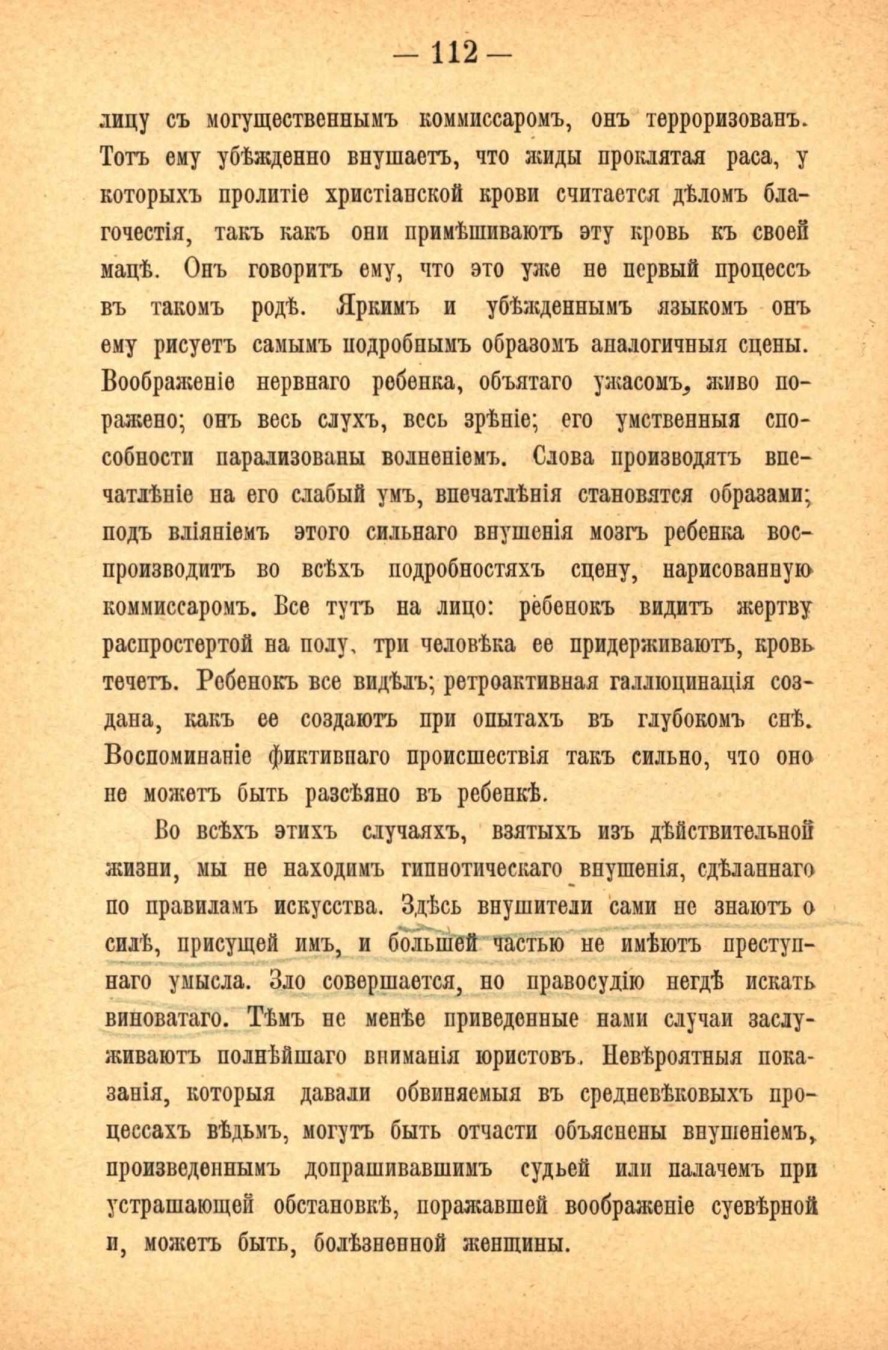 — 112 —

лицу съ могущественнымъ коммиссаромъ, онъ терроризованъ. Тотъ ему убѣжденно внушаетъ, что жиды проклятая раса, у которыхъ пролитіе христіанской крови считается дѣломъ благочестія, такъ какъ они примѣшиваютъ эту кровь къ своей мацѣ. Онъ говоритъ ему, что это уже не первый процессъ въ такомъ родѣ. Яркимъ и убѣжденнымъ языкомъ онъ ему рисуетъ самымъ подробнымъ образомъ аналогичныя сцены. Воображеніе нервнаго ребенка, объятаго ужасомъ, живо поражено; онъ весь слухъ, весь зрѣніе; его умственныя способности парализованы волненіемъ. Слова производятъ впечатлѣніе на его слабый умъ, впечатлѣнія становятся образами; подъ вліяніемъ этого сильнаго внушенія мозгъ ребенка воспроизводитъ во всѣхъ подробностяхъ сцену, нарисованную коммиссаромъ. Все тутъ на лицо: ребенокъ видитъ жертву распростертой на полу, три человѣка ее придерживаютъ, кровь течетъ. Ребенокъ все видѣлъ; ретроактивная галлюцинація создана, какъ ее создаютъ при опытахъ въ глубокомъ снѣ. Воспоминаніе фиктивнаго происшествія такъ сильно, что оно не можетъ быть разсѣяно въ ребенкѣ.

Во всѣхъ этихъ случаяхъ, взятыхъ изъ дѣйствительной жизни, мы не находимъ гипнотическаго внушенія, сдѣланнаго по правиламъ искусства. Здѣсь внушители сами не знаютъ о силѣ, присущей имъ, и большей частью не имѣютъ преступнаго умысла. Зло совершается, но правосудію негдѣ искать виноватаго. Тѣмъ не менѣе приведенные нами случаи заслуживаютъ полнѣйшаго вниманія юристовъ. Невѣроятныя показанія, которыя давали обвиняемыя въ средневѣковыхъ процессахъ вѣдьмъ, могутъ быть отчасти объяснены внушеніемъ, произведеннымъ допрашивавшимъ судьей или палачемъ при устрашающей обстановкѣ, поражавшей воображеніе суевѣрной и, можетъ быть, болѣзненной женщины.